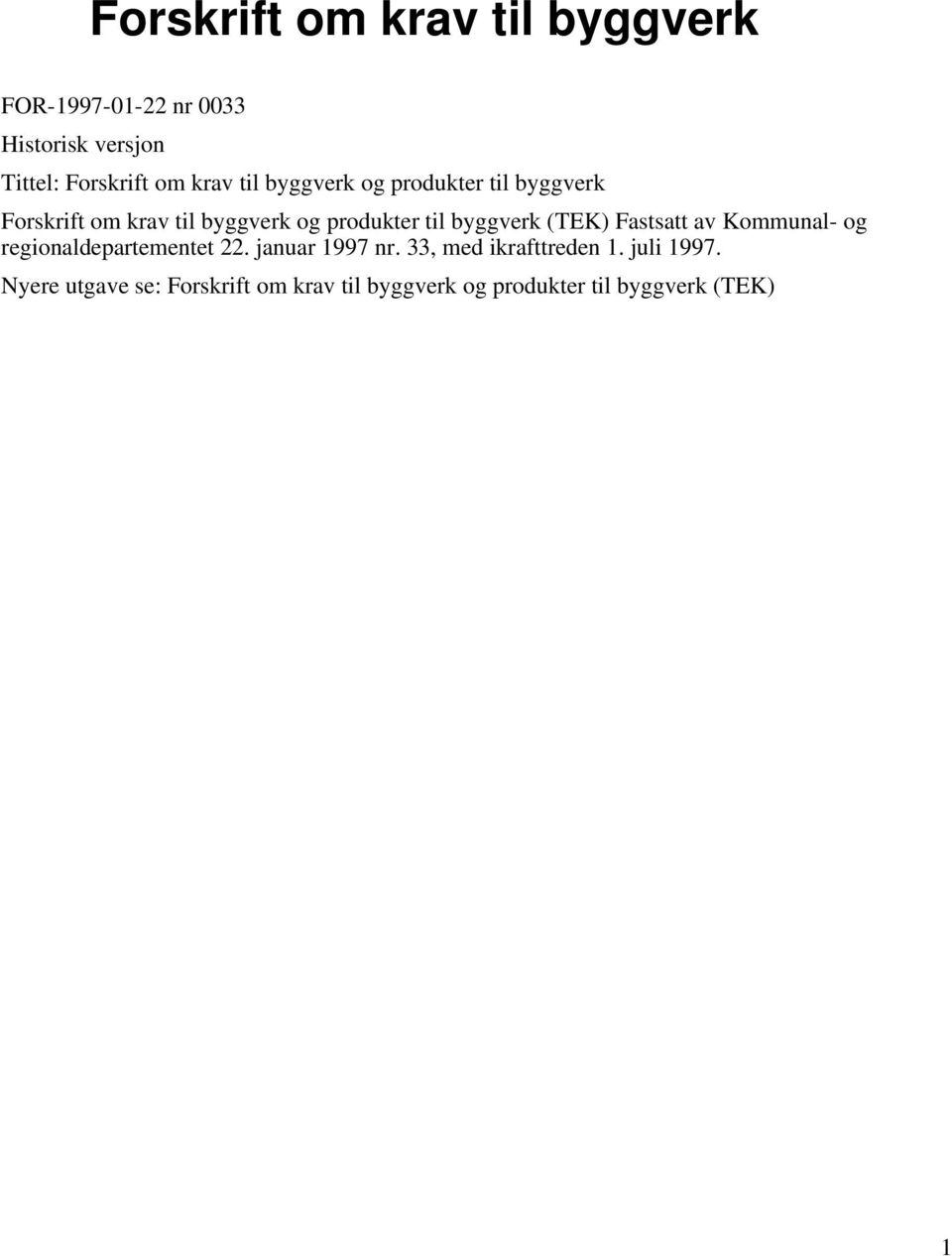 Forskrift om krav til byggverk

FOR-1997-01-22 nr 0033

Historisk versjon

Tittel: Forskrift om krav til byggverk og produkter til byggverk

Forskrift om krav til byggverk og produkter til byggverk (TEK) Fastsatt av Kommunal- og regionaldepartementet 22. januar 1997 nr. 33, med ikrafttreden 1. juli 1997.

Nyere utgave se: Forskrift om krav til byggverk og produkter til byggverk (TEK)

1